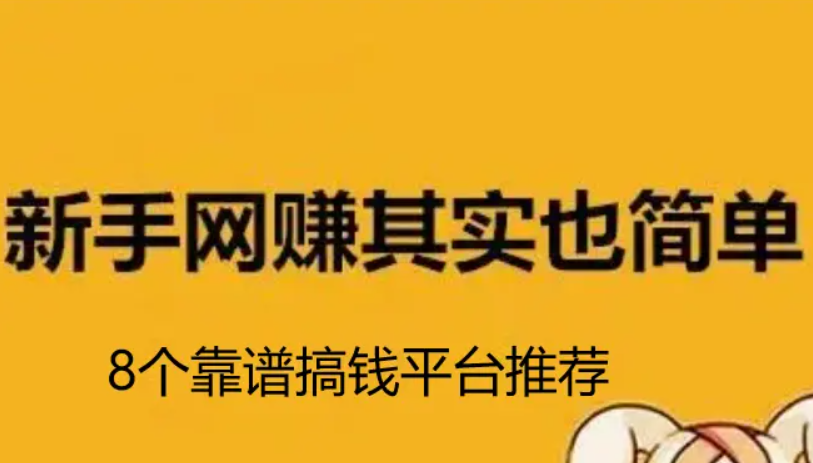 新手网赚其实也简单

8个靠谱搞钱平台推荐